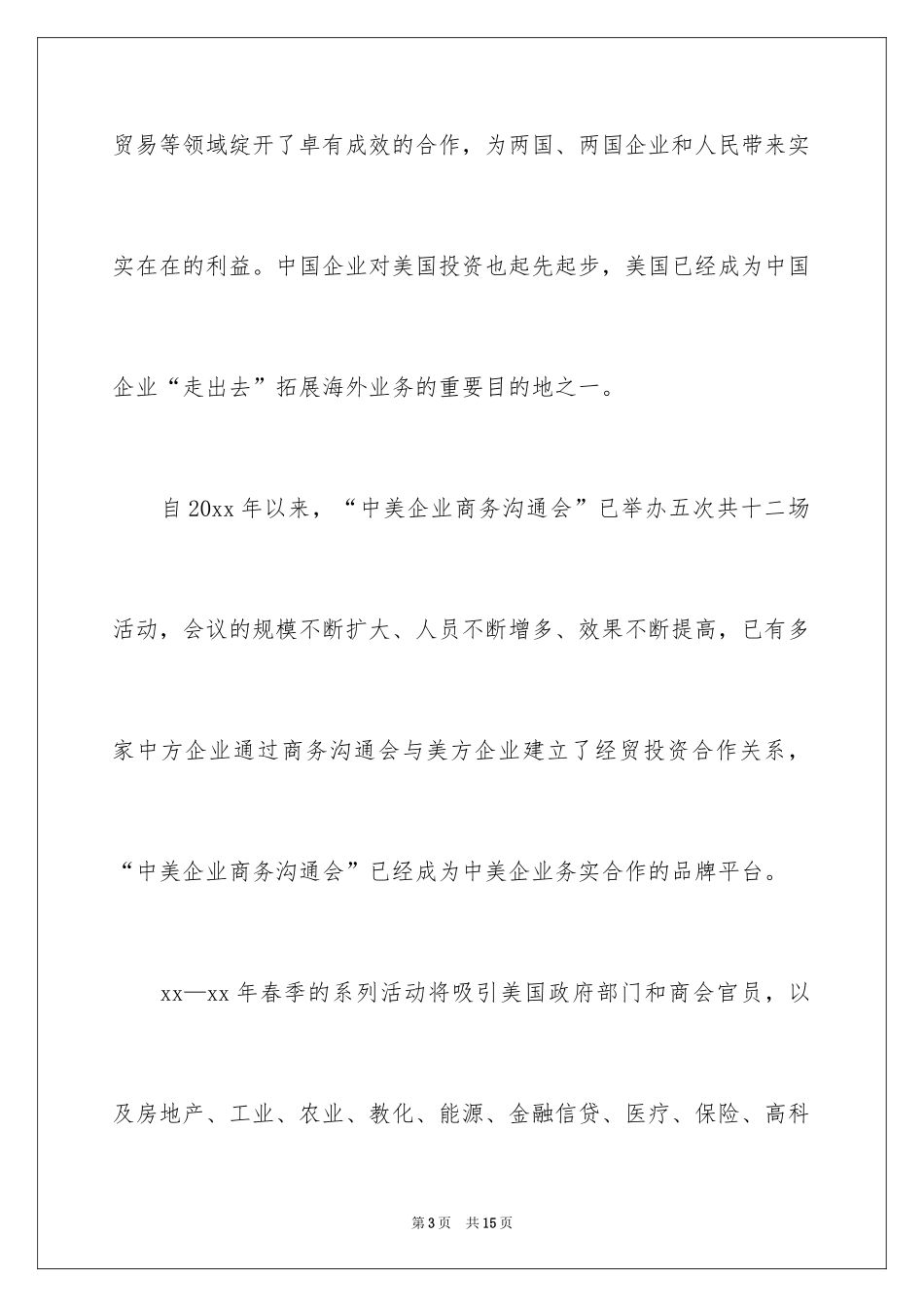 贸易等领域绽开了卓有成效的合作，为两国、两国企业和人民带来实实在在的利益。中国企业对美国投资也起先起步，美国已经成为中国企业“走出去”拓展海外业务的重要目的地之一。

自20xx年以来，“中美企业商务沟通会”已举办五次共十二场活动，会议的规模不断扩大、人员不断增多、效果不断提高，已有多家中方企业通过商务沟通会与美方企业建立了经贸投资合作关系，“中美企业商务沟通会”已经成为中美企业务实合作的品牌平台。

xx—xx年春季的系列活动将吸引美国政府部门和商会官员，以及房地产、工业、农业、教化、能源、金融信贷、医疗、保险、高科

第3页 共15页